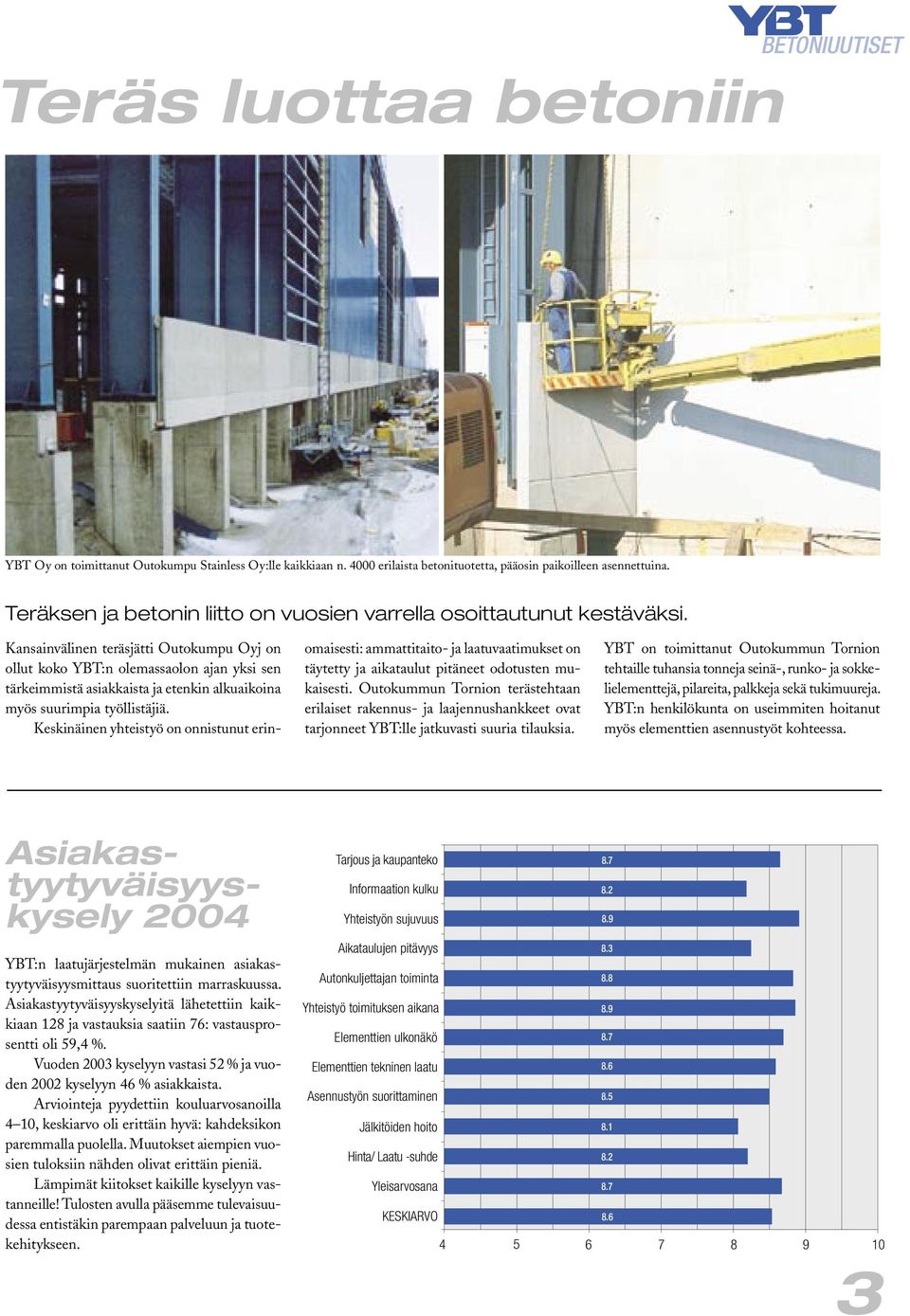 YBT
BETONIUUTISET

Teräs luottaa betoniin

YBT Oy on toimittanut Outokumpu Stainless Oy:lle kaikkiaan n. 4000 erilaista betonituotetta, pääosin paikoilleen asennettuina.

Teräksen ja betonin liitto on vuosien varrella osoittautunut kestäväksi.

Kansainvälinen teräsjätti Outokumpu Oyj on ollut koko YBT:n olemassaolon ajan yksi sen tärkeimmistä asiakkaista ja etenkin alkuaikoina myös suurimpia työllistäjiä.

Keskinäinen yhteistyö on onnistunut erinomaisesti: ammattitaito- ja laatuvaatimukset on täytetty ja aikataulut pitäneet odotusten mukaisesti. Outokummun Tornion terästehtaan erilaiset rakennus- ja laajennushankkeet ovat tarjonneet YBT:lle jatkuvasti suuria tilauksia.

YBT on toimittanut Outokummun Tornion tehtaille tuhansia tonneja seinä-, runko- ja sokkelielementtejä, pilareita, palkkeja sekä tukimuureja. YBT:n henkilökunta on useimmiten hoitanut myös elementtien asennustyöt kohteessa.

Asiakastyytyväisyyskysely 2004

YBT:n laatujärjestelmän mukainen asiakastyytyväisyysmittaus suoritettiin marraskuussa. Asiakastyytyväisyyskyselyitä lähetettiin kaikkiaan 128 ja vastauksia saatiin 76: vastausprosentti oli 59,4 %.

Vuoden 2003 kyselyyn vastasi 52 % ja vuoden 2002 kyselyyn 46 % asiakkaista.

Arviointeja pyydettiin kouluarvosanoilla 4–10, keskiarvo oli erittäin hyvä: kahdeksikon paremmalla puolella. Muutokset aiempien vuosien tuloksiin nähden olivat erittäin pieniä.

Lämpimät kiitokset kaikille kyselyyn vastanneille! Tulosten avulla pääsemme tulevaisuudessa entistäkin parempaan palveluun ja tuotekehitykseen.

Tarjous ja kaupanteko 8.7
Informaation kulku 8.2
Yhteistyön sujuvuus 8.9
Aikataulujen pitävyys 8.3
Autonkuljettajan toiminta 8.8
Yhteistyö toimituksen aikana 8.9
Elementtien ulkonäkö 8.7
Elementtien tekninen laatu 8.6
Asennustyön suorittaminen 8.5
Jälkitöiden hoito 8.1
Hinta/ Laatu -suhde 8.2
Yleisarvosana 8.7
KESKIARVO 8.6

4 5 6 7 8 9 10

3